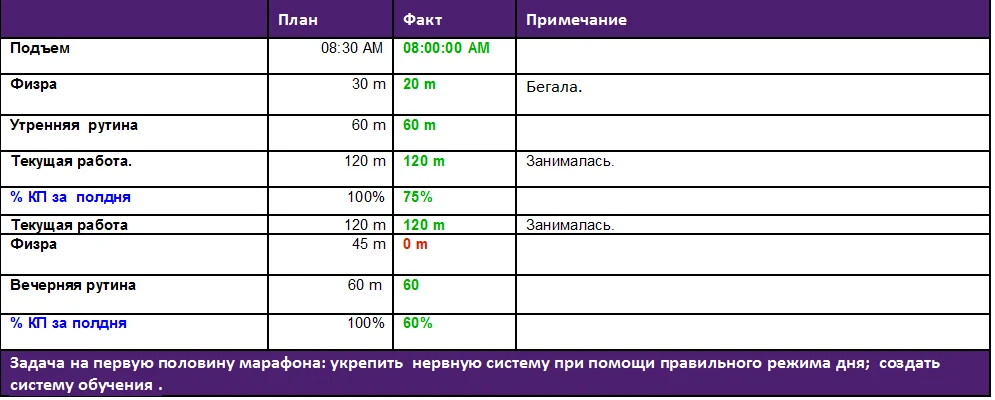 | | План | Факт | Примечание |
|---|---|---|---|
| Подъем | 08:30 AM | 08:00:00 AM | |
| Физра | 30 m | 20 m | Бегала. |
| Утренняя рутина | 60 m | 60 m | |
| Текущая работа. | 120 m | 120 m | Занималась. |
| % КП за полдня | 100% | 75% | |
| Текущая работа | 120 m | 120 m | Занималась. |
| Физра | 45 m | 0 m | |
| Вечерняя рутина | 60 m | 60 | |
| % КП за полдня | 100% | 60% | |

Задача на первую половину марафона: укрепить нервную систему при помощи правильного режима дня; создать систему обучения .